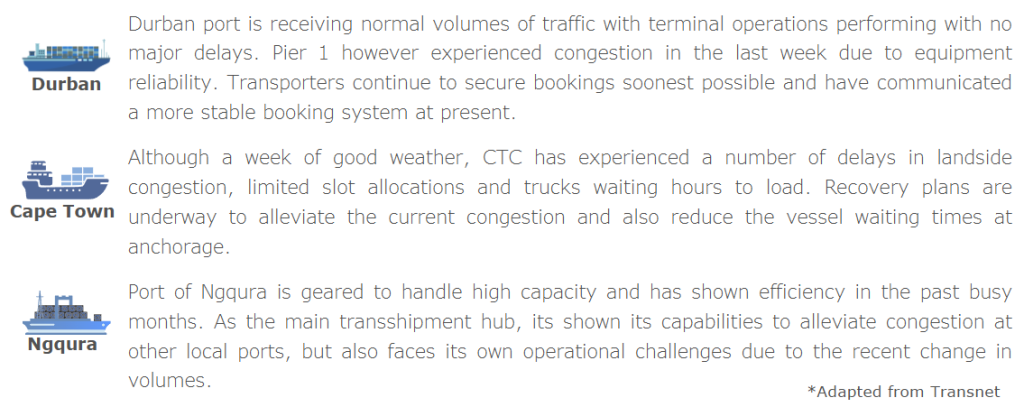 Durban

Durban port is receiving normal volumes of traffic with terminal operations performing with no major delays. Pier 1 however experienced congestion in the last week due to equipment reliability. Transporters continue to secure bookings soonest possible and have communicated a more stable booking system at present.

Cape Town

Although a week of good weather, CTC has experienced a number of delays in landside congestion, limited slot allocations and trucks waiting hours to load. Recovery plans are underway to alleviate the current congestion and also reduce the vessel waiting times at anchorage.

Ngqura

Port of Ngqura is geared to handle high capacity and has shown efficiency in the past busy months. As the main transshipment hub, its shown its capabilities to alleviate congestion at other local ports, but also faces its own operational challenges due to the recent change in volumes.

*Adapted from Transnet